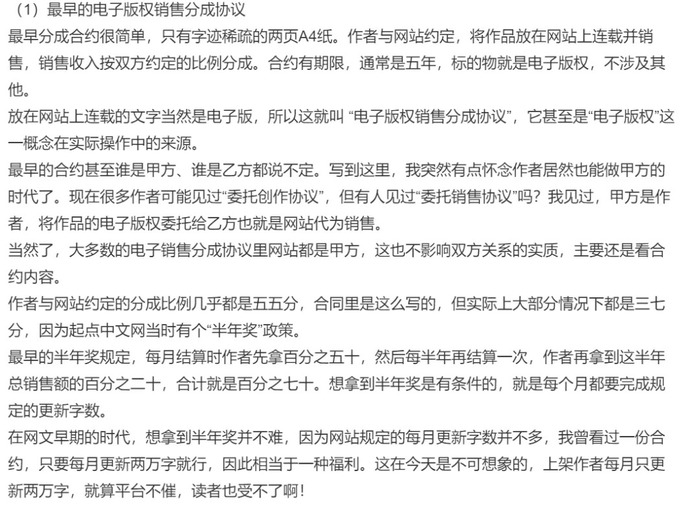 （1）最早的电子版权销售分成协议

最早分成合约很简单，只有字迹稀疏的两页A4纸。作者与网站约定，将作品放在网站上连载并销售，销售收入按双方约定的比例分成。合约有期限，通常是五年，标的物就是电子版权，不涉及其他。

放在网站上连载的文字当然是电子版，所以这就叫 “电子版权销售分成协议”，它甚至是“电子版权”这一概念在实际操作中的来源。

最早的合约甚至谁是甲方、谁是乙方都说不定。写到这里，我突然有点怀念作者居然也能做甲方的时代了。现在很多作者可能见过“委托创作协议”，但有人见过“委托销售协议”吗？我见过，甲方是作者，将作品的电子版权委托给乙方也就是网站代为销售。

当然了，大多数的电子销售分成协议里网站都是甲方，这也不影响双方关系的实质，主要还是看合约内容。

作者与网站约定的分成比例几乎都是五五分，合同里是这么写的，但实际上大部分情况下都是三七分，因为起点中文网当时有个“半年奖”政策。

最早的半年奖规定，每月结算时作者先拿百分之五十，然后每半年再结算一次，作者再拿到这半年总销售额的百分之二十，合计就是百分之七十。想拿到半年奖是有条件的，就是每个月都要完成规定的更新字数。

在网文早期的时代，想拿到半年奖并不难，因为网站规定的每月更新字数并不多，我曾看过一份合约，只要每月更新两万字就行，因此相当于一种福利。这在今天是不可想象的，上架作者每月只更新两万字，就算平台不催，读者也受不了啊！